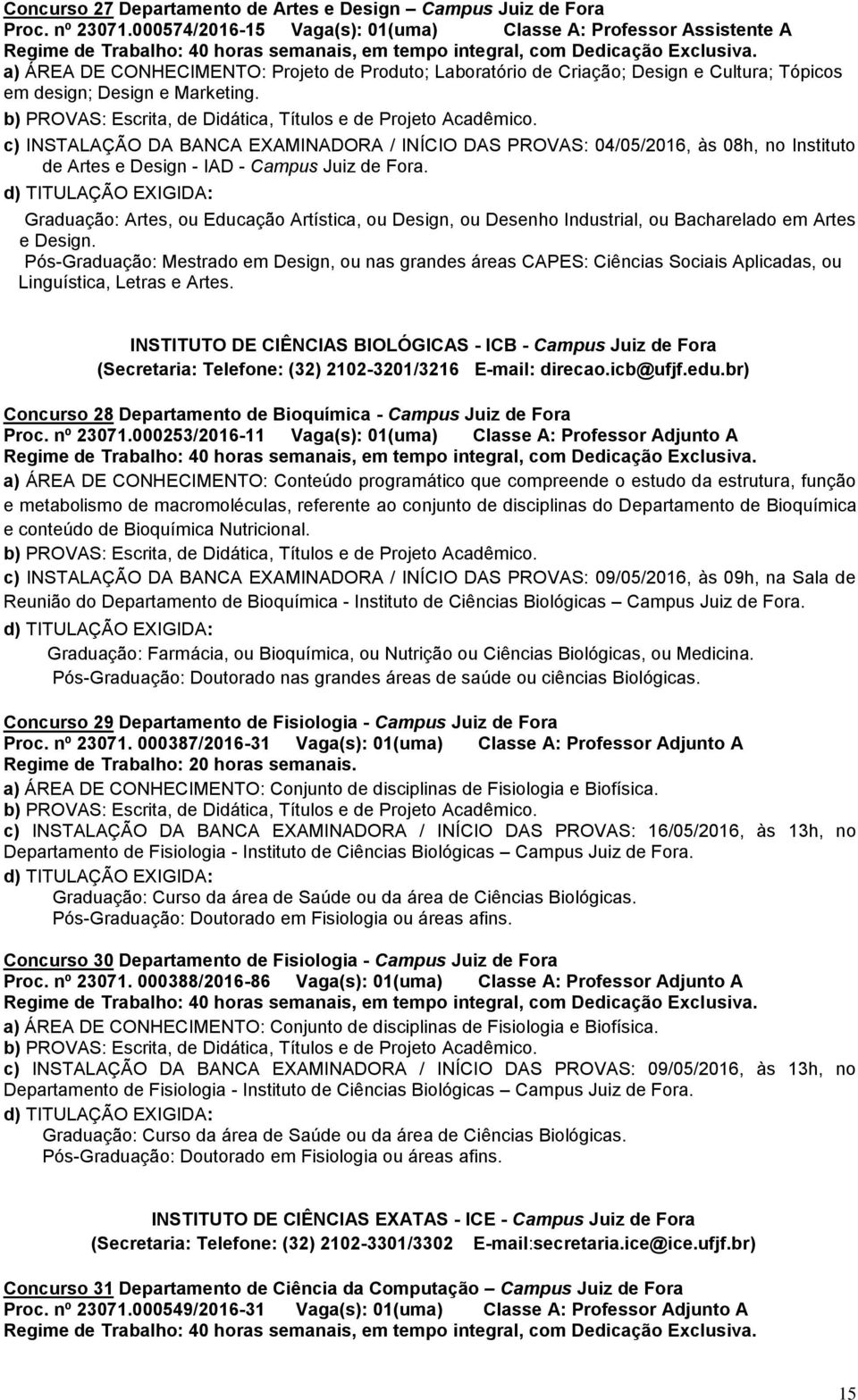 Concurso 27 Departamento de Artes e Design – Campus Juiz de Fora
Proc. nº 23071.000574/2016-15 Vaga(s): 01(uma) Classe A: Professor Assistente A
Regime de Trabalho: 40 horas semanais, em tempo integral, com Dedicação Exclusiva.
a) ÁREA DE CONHECIMENTO: Projeto de Produto; Laboratório de Criação; Design e Cultura; Tópicos em design; Design e Marketing.
b) PROVAS: Escrita, de Didática, Títulos e de Projeto Acadêmico.
c) INSTALAÇÃO DA BANCA EXAMINADORA / INÍCIO DAS PROVAS: 04/05/2016, às 08h, no Instituto de Artes e Design - IAD - Campus Juiz de Fora.
d) TITULAÇÃO EXIGIDA:
Graduação: Artes, ou Educação Artística, ou Design, ou Desenho Industrial, ou Bacharelado em Artes e Design.
Pós-Graduação: Mestrado em Design, ou nas grandes áreas CAPES: Ciências Sociais Aplicadas, ou Linguística, Letras e Artes.

INSTITUTO DE CIÊNCIAS BIOLÓGICAS - ICB - Campus Juiz de Fora
(Secretaria: Telefone: (32) 2102-3201/3216 E-mail: direcao.icb@ufjf.edu.br)

Concurso 28 Departamento de Bioquímica - Campus Juiz de Fora
Proc. nº 23071.000253/2016-11 Vaga(s): 01(uma) Classe A: Professor Adjunto A
Regime de Trabalho: 40 horas semanais, em tempo integral, com Dedicação Exclusiva.
a) ÁREA DE CONHECIMENTO: Conteúdo programático que compreende o estudo da estrutura, função e metabolismo de macromoléculas, referente ao conjunto de disciplinas do Departamento de Bioquímica e conteúdo de Bioquímica Nutricional.
b) PROVAS: Escrita, de Didática, Títulos e de Projeto Acadêmico.
c) INSTALAÇÃO DA BANCA EXAMINADORA / INÍCIO DAS PROVAS: 09/05/2016, às 09h, na Sala de Reunião do Departamento de Bioquímica - Instituto de Ciências Biológicas – Campus Juiz de Fora.
d) TITULAÇÃO EXIGIDA:
Graduação: Farmácia, ou Bioquímica, ou Nutrição ou Ciências Biológicas, ou Medicina.
Pós-Graduação: Doutorado nas grandes áreas de saúde ou ciências Biológicas.

Concurso 29 Departamento de Fisiologia - Campus Juiz de Fora
Proc. nº 23071. 000387/2016-31 Vaga(s): 01(uma) Classe A: Professor Adjunto A
Regime de Trabalho: 20 horas semanais.
a) ÁREA DE CONHECIMENTO: Conjunto de disciplinas de Fisiologia e Biofísica.
b) PROVAS: Escrita, de Didática, Títulos e de Projeto Acadêmico.
c) INSTALAÇÃO DA BANCA EXAMINADORA / INÍCIO DAS PROVAS: 16/05/2016, às 13h, no Departamento de Fisiologia - Instituto de Ciências Biológicas – Campus Juiz de Fora.
d) TITULAÇÃO EXIGIDA:
Graduação: Curso da área de Saúde ou da área de Ciências Biológicas.
Pós-Graduação: Doutorado em Fisiologia ou áreas afins.

Concurso 30 Departamento de Fisiologia - Campus Juiz de Fora
Proc. nº 23071. 000388/2016-86 Vaga(s): 01(uma) Classe A: Professor Adjunto A
Regime de Trabalho: 40 horas semanais, em tempo integral, com Dedicação Exclusiva.
a) ÁREA DE CONHECIMENTO: Conjunto de disciplinas de Fisiologia e Biofísica.
b) PROVAS: Escrita, de Didática, Títulos e de Projeto Acadêmico.
c) INSTALAÇÃO DA BANCA EXAMINADORA / INÍCIO DAS PROVAS: 09/05/2016, às 13h, no Departamento de Fisiologia - Instituto de Ciências Biológicas – Campus Juiz de Fora.
d) TITULAÇÃO EXIGIDA:
Graduação: Curso da área de Saúde ou da área de Ciências Biológicas.
Pós-Graduação: Doutorado em Fisiologia ou áreas afins.

INSTITUTO DE CIÊNCIAS EXATAS - ICE - Campus Juiz de Fora
(Secretaria: Telefone: (32) 2102-3301/3302 E-mail:secretaria.ice@ice.ufjf.br)

Concurso 31 Departamento de Ciência da Computação – Campus Juiz de Fora
Proc. nº 23071.000549/2016-31 Vaga(s): 01(uma) Classe A: Professor Adjunto A
Regime de Trabalho: 40 horas semanais, em tempo integral, com Dedicação Exclusiva.

15